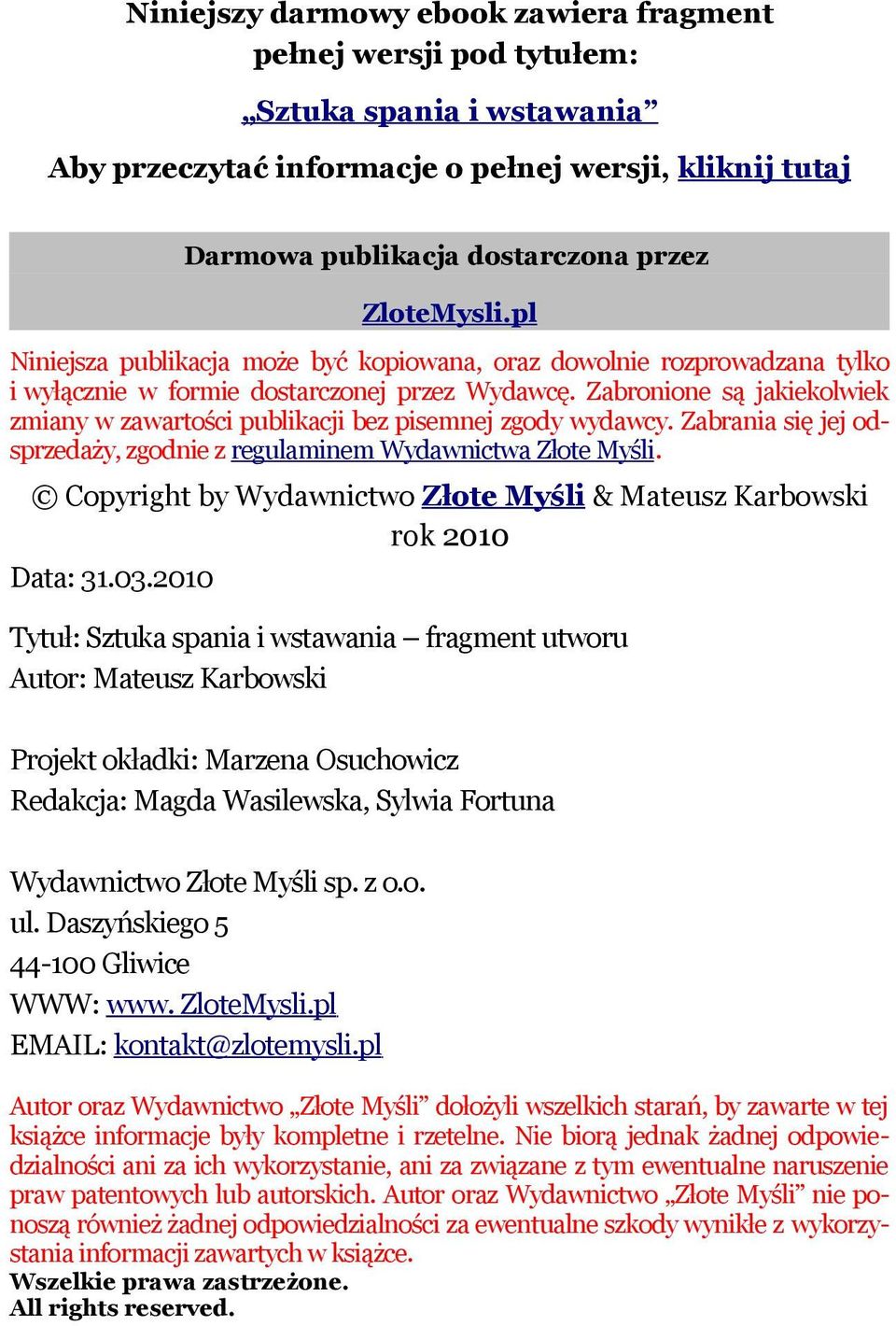 Niniejszy darmowy ebook zawiera fragment pełnej wersji pod tytułem:

„Sztuka spania i wstawania”

Aby przeczytać informacje o pełnej wersji, kliknij tutaj

Darmowa publikacja dostarczona przez

ZloteMysli.pl

Niniejsza publikacja może być kopiowana, oraz dowolnie rozprowadzana tylko i wyłącznie w formie dostarczonej przez Wydawcę. Zabronione są jakiekolwiek zmiany w zawartości publikacji bez pisemnej zgody wydawcy. Zabrania się jej odsprzedaży, zgodnie z regulaminem Wydawnictwa Złote Myśli.

© Copyright by Wydawnictwo Złote Myśli & Mateusz Karbowski rok 2010

Data: 31.03.2010

Tytuł: Sztuka spania i wstawania – fragment utworu
Autor: Mateusz Karbowski

Projekt okładki: Marzena Osuchowicz
Redakcja: Magda Wasilewska, Sylwia Fortuna

Wydawnictwo Złote Myśli sp. z o.o.
ul. Daszyńskiego 5
44-100 Gliwice
WWW: www. ZloteMysli.pl
EMAIL: kontakt@zlotemysli.pl

Autor oraz Wydawnictwo „Złote Myśli” dołożyli wszelkich starań, by zawarte w tej książce informacje były kompletne i rzetelne. Nie biorą jednak żadnej odpowiedzialności ani za ich wykorzystanie, ani za związane z tym ewentualne naruszenie praw patentowych lub autorskich. Autor oraz Wydawnictwo „Złote Myśli” nie ponoszą również żadnej odpowiedzialności za ewentualne szkody wynikłe z wykorzystania informacji zawartych w książce.
Wszelkie prawa zastrzeżone.
All rights reserved.